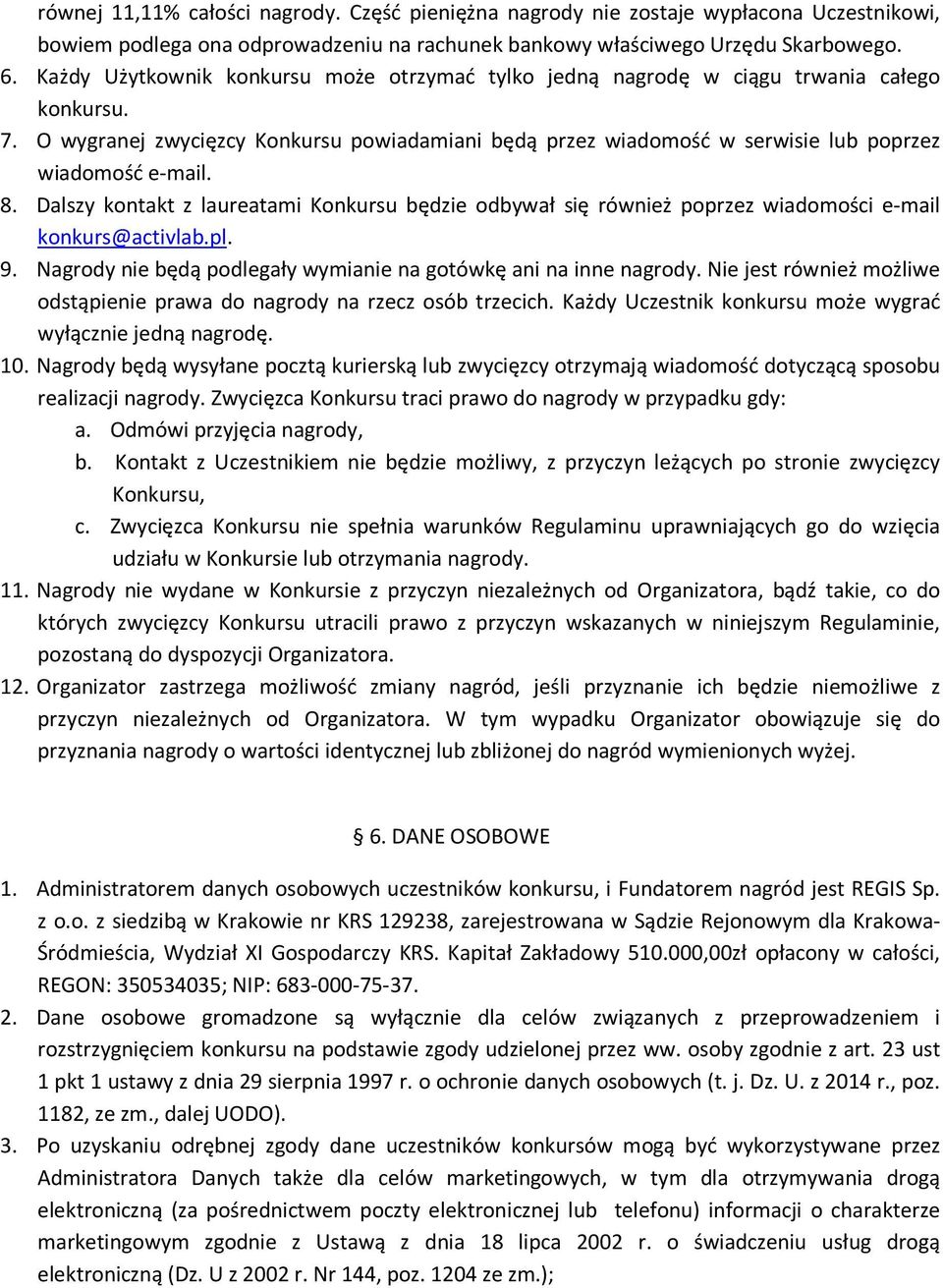 równej 11,11% całości nagrody. Część pieniężna nagrody nie zostaje wypłacona Uczestnikowi, bowiem podlega ona odprowadzeniu na rachunek bankowy właściwego Urzędu Skarbowego.
6. Każdy Użytkownik konkursu może otrzymać tylko jedną nagrodę w ciągu trwania całego konkursu.
7. O wygranej zwycięzcy Konkursu powiadamiani będą przez wiadomość w serwisie lub poprzez wiadomość e-mail.
8. Dalszy kontakt z laureatami Konkursu będzie odbywał się również poprzez wiadomości e-mail konkurs@activlab.pl.
9. Nagrody nie będą podlegały wymianie na gotówkę ani na inne nagrody. Nie jest również możliwe odstąpienie prawa do nagrody na rzecz osób trzecich. Każdy Uczestnik konkursu może wygrać wyłącznie jedną nagrodę.
10. Nagrody będą wysyłane pocztą kurierską lub zwycięzcy otrzymają wiadomość dotyczącą sposobu realizacji nagrody. Zwycięzca Konkursu traci prawo do nagrody w przypadku gdy:
a. Odmówi przyjęcia nagrody,
b. Kontakt z Uczestnikiem nie będzie możliwy, z przyczyn leżących po stronie zwycięzcy Konkursu,
c. Zwycięzca Konkursu nie spełnia warunków Regulaminu uprawniających go do wzięcia udziału w Konkursie lub otrzymania nagrody.
11. Nagrody nie wydane w Konkursie z przyczyn niezależnych od Organizatora, bądź takie, co do których zwycięzcy Konkursu utracili prawo z przyczyn wskazanych w niniejszym Regulaminie, pozostaną do dyspozycji Organizatora.
12. Organizator zastrzega możliwość zmiany nagród, jeśli przyznanie ich będzie niemożliwe z przyczyn niezależnych od Organizatora. W tym wypadku Organizator obowiązuje się do przyznania nagrody o wartości identycznej lub zbliżonej do nagród wymienionych wyżej.

§ 6. DANE OSOBOWE

1. Administratorem danych osobowych uczestników konkursu, i Fundatorem nagród jest REGIS Sp. z o.o. z siedzibą w Krakowie nr KRS 129238, zarejestrowana w Sądzie Rejonowym dla Krakowa-Śródmieścia, Wydział XI Gospodarczy KRS. Kapitał Zakładowy 510.000,00zł opłacony w całości, REGON: 350534035; NIP: 683-000-75-37.
2. Dane osobowe gromadzone są wyłącznie dla celów związanych z przeprowadzeniem i rozstrzygnięciem konkursu na podstawie zgody udzielonej przez ww. osoby zgodnie z art. 23 ust 1 pkt 1 ustawy z dnia 29 sierpnia 1997 r. o ochronie danych osobowych (t. j. Dz. U. z 2014 r., poz. 1182, ze zm., dalej UODO).
3. Po uzyskaniu odrębnej zgody dane uczestników konkursów mogą być wykorzystywane przez Administratora Danych także dla celów marketingowych, w tym dla otrzymywania drogą elektroniczną (za pośrednictwem poczty elektronicznej lub telefonu) informacji o charakterze marketingowym zgodnie z Ustawą z dnia 18 lipca 2002 r. o świadczeniu usług drogą elektroniczną (Dz. U z 2002 r. Nr 144, poz. 1204 ze zm.);